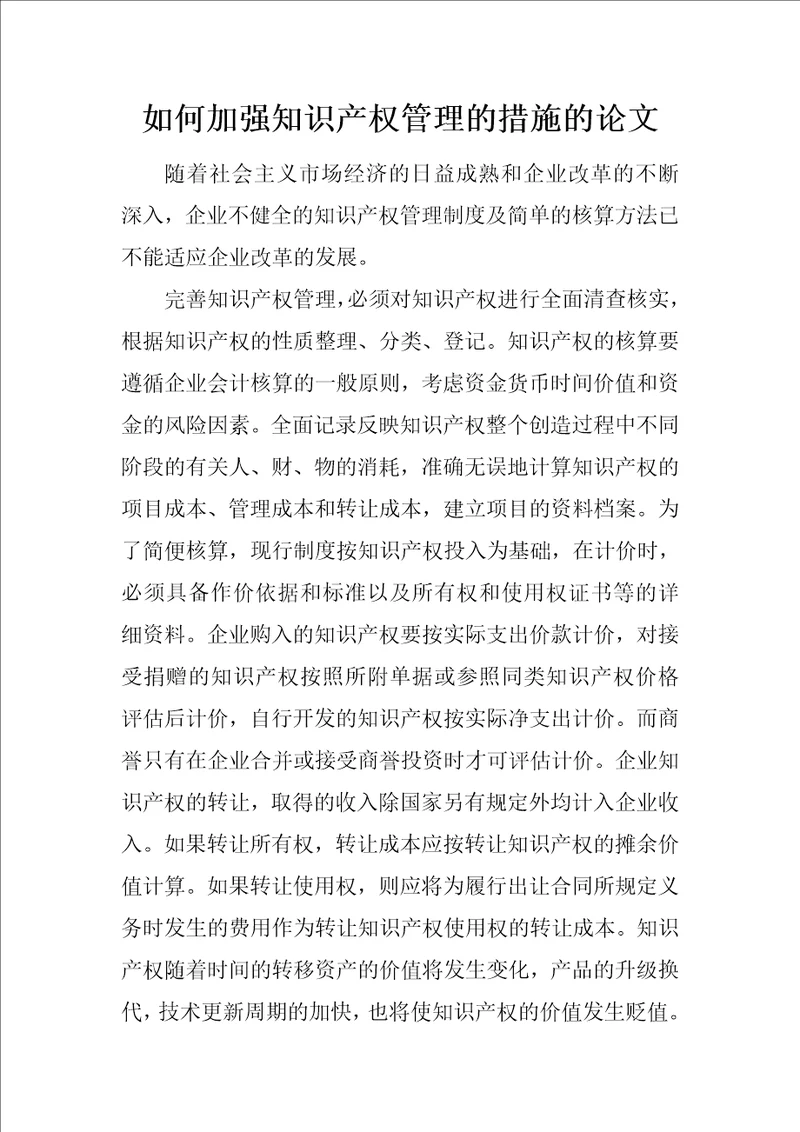 如何加强知识产权管理的措施的论文

随着社会主义市场经济的日益成熟和企业改革的不断深入，企业不健全的知识产权管理制度及简单的核算方法已不能适应企业改革的发展。

完善知识产权管理，必须对知识产权进行全面清查核实，根据知识产权的性质整理、分类、登记。知识产权的核算要遵循企业会计核算的一般原则，考虑资金货币时间价值和资金的风险因素。全面记录反映知识产权整个创造过程中不同阶段的有关人、财、物的消耗，准确无误地计算知识产权的项目成本、管理成本和转让成本，建立项目的资料档案。为了简便核算，现行制度按知识产权投入为基础，在计价时，必须具备作价依据和标准以及所有权和使用权证书等的详细资料。企业购入的知识产权要按实际支出价款计价，对接受捐赠的知识产权按照所附单据或参照同类知识产权价格评估后计价，自行开发的知识产权按实际净支出计价。而商誉只有在企业合并或接受商誉投资时才可评估计价。企业知识产权的转让，取得的收入除国家另有规定外均计入企业收入。如果转让所有权，转让成本应按转让知识产权的摊余价值计算。如果转让使用权，则应将为履行出让合同所规定义务时发生的费用作为转让知识产权使用权的转让成本。知识产权随着时间的转移资产的价值将发生变化，产品的升级换代，技术更新周期的加快，也将使知识产权的价值发生贬值。